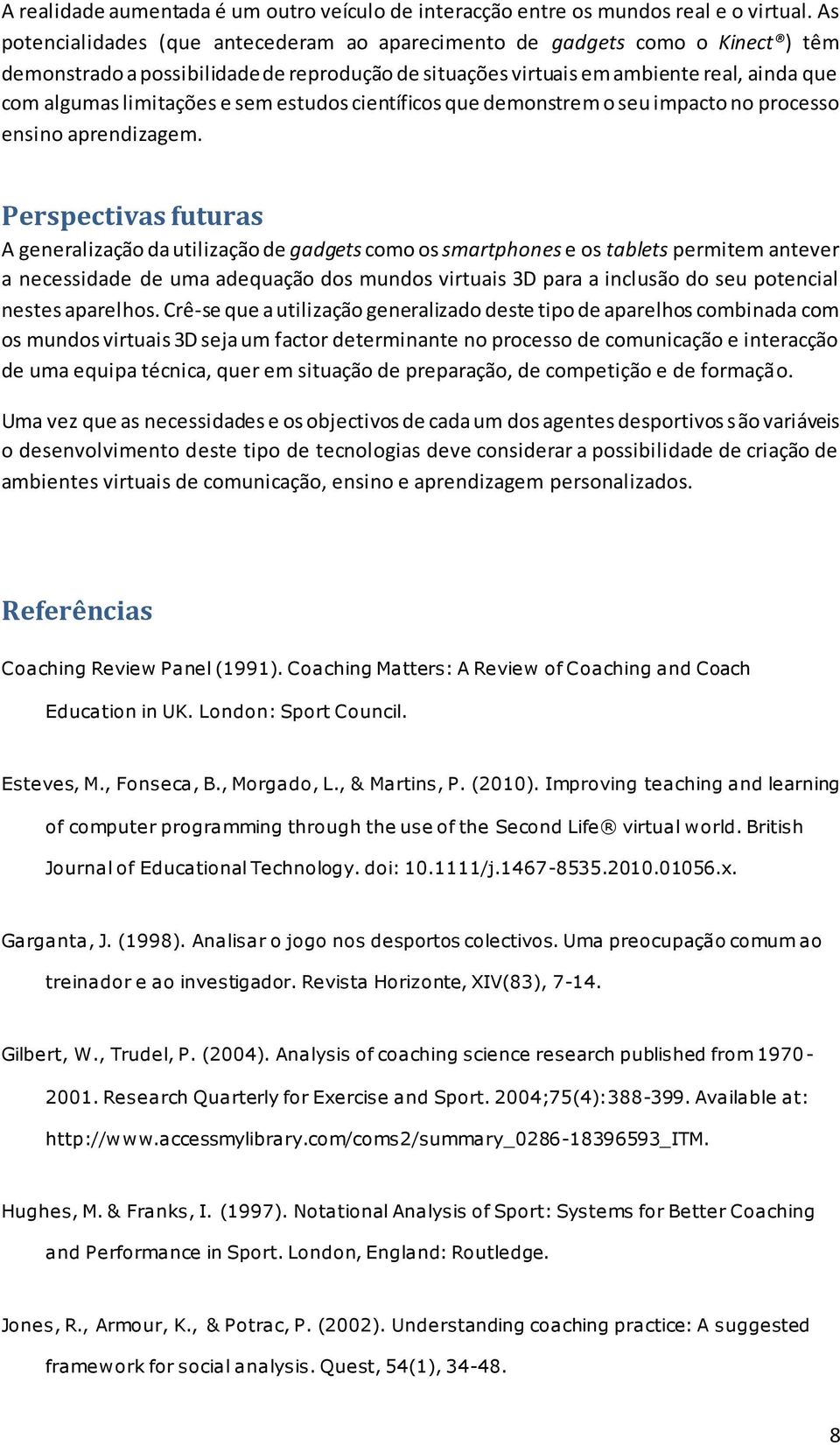 A realidade aumentada é um outro veículo de interacção entre os mundos real e o virtual. As potencialidades (que antecederam ao aparecimento de gadgets como o Kinect®) têm demonstrado a possibilidade de reprodução de situações virtuais em ambiente real, ainda que com algumas limitações e sem estudos científicos que demonstrem o seu impacto no processo ensino aprendizagem.

Perspectivas futuras

A generalização da utilização de gadgets como os smartphones e os tablets permitem antever a necessidade de uma adequação dos mundos virtuais 3D para a inclusão do seu potencial nestes aparelhos. Crê-se que a utilização generalizado deste tipo de aparelhos combinada com os mundos virtuais 3D seja um factor determinante no processo de comunicação e interacção de uma equipa técnica, quer em situação de preparação, de competição e de formação.

Uma vez que as necessidades e os objectivos de cada um dos agentes desportivos são variáveis o desenvolvimento deste tipo de tecnologias deve considerar a possibilidade de criação de ambientes virtuais de comunicação, ensino e aprendizagem personalizados.

Referências

Coaching Review Panel (1991). Coaching Matters: A Review of Coaching and Coach Education in UK. London: Sport Council.

Esteves, M., Fonseca, B., Morgado, L., & Martins, P. (2010). Improving teaching and learning of computer programming through the use of the Second Life® virtual world. British Journal of Educational Technology. doi: 10.1111/j.1467-8535.2010.01056.x.

Garganta, J. (1998). Analisar o jogo nos desportos colectivos. Uma preocupação comum ao treinador e ao investigador. Revista Horizonte, XIV(83), 7-14.

Gilbert, W., Trudel, P. (2004). Analysis of coaching science research published from 1970-2001. Research Quarterly for Exercise and Sport. 2004;75(4):388-399. Available at: http://www.accessmylibrary.com/coms2/summary_0286-18396593_ITM.

Hughes, M. & Franks, I. (1997). Notational Analysis of Sport: Systems for Better Coaching and Performance in Sport. London, England: Routledge.

Jones, R., Armour, K., & Potrac, P. (2002). Understanding coaching practice: A suggested framework for social analysis. Quest, 54(1), 34-48.

8